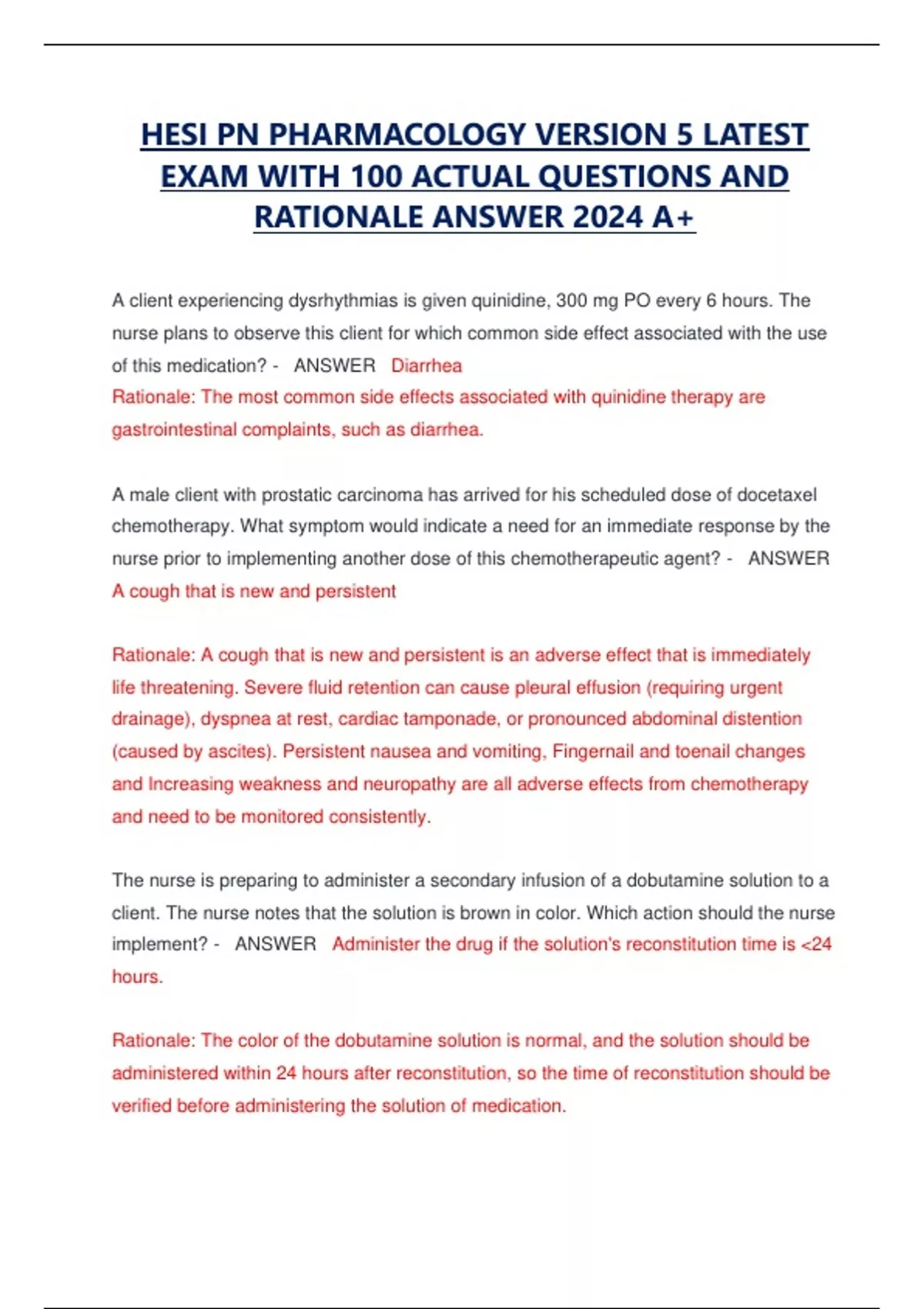 HESI PN PHARMACOLOGY VERSION 5 LATEST EXAM WITH 100 ACTUAL QUESTIONS AND RATIONALE ANSWER 2024 A+

A client experiencing dysrhythmias is given quinidine, 300 mg PO every 6 hours. The nurse plans to observe this client for which common side effect associated with the use of this medication? - ANSWER Diarrhea
Rationale: The most common side effects associated with quinidine therapy are gastrointestinal complaints, such as diarrhea.

A male client with prostatic carcinoma has arrived for his scheduled dose of docetaxel chemotherapy. What symptom would indicate a need for an immediate response by the nurse prior to implementing another dose of this chemotherapeutic agent? - ANSWER A cough that is new and persistent

Rationale: A cough that is new and persistent is an adverse effect that is immediately life threatening. Severe fluid retention can cause pleural effusion (requiring urgent drainage), dyspnea at rest, cardiac tamponade, or pronounced abdominal distention (caused by ascites). Persistent nausea and vomiting, Fingernail and toenail changes and Increasing weakness and neuropathy are all adverse effects from chemotherapy and need to be monitored consistently.

The nurse is preparing to administer a secondary infusion of a dobutamine solution to a client. The nurse notes that the solution is brown in color. Which action should the nurse implement? - ANSWER Administer the drug if the solution's reconstitution time is <24 hours.

Rationale: The color of the dobutamine solution is normal, and the solution should be administered within 24 hours after reconstitution, so the time of reconstitution should be verified before administering the solution of medication.